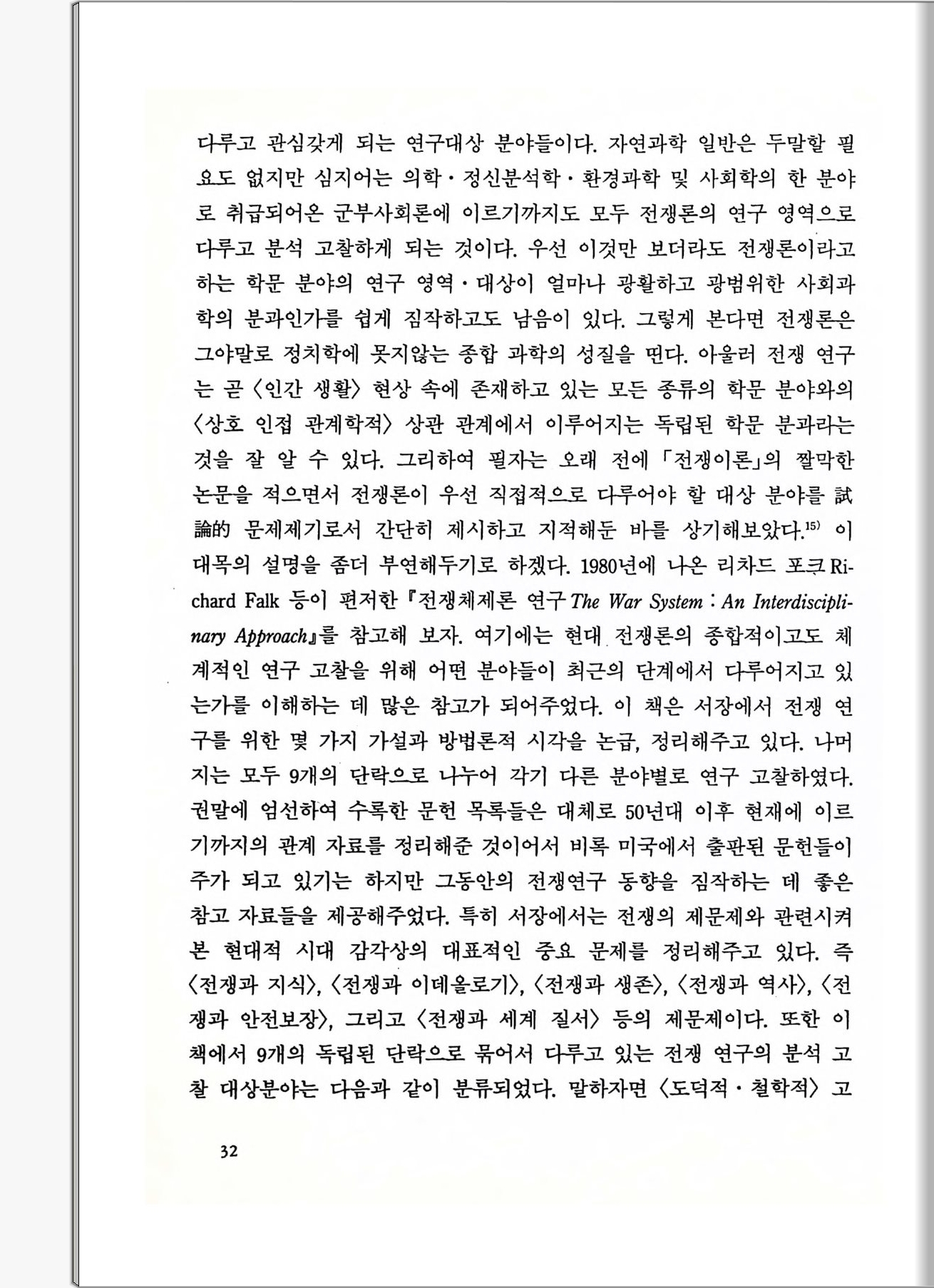 다루고 관심갖게 되는 연구대상 분야들이다. 자연과학 일반은 두말할 필요도 없지만 심지어는 의학·정신분석학·환경과학 및 사회학의 한 분야로 취급되어온 군부사회론에 이르기까지도 모두 전쟁론의 연구 영역으로 다루고 분석 고찰하게 되는 것이다. 우선 이것만 보더라도 전쟁론이라고 하는 학문 분야의 연구 영역·대상이 얼마나 광활하고 광범위한 사회과학의 분과인가를 쉽게 짐작하고도 남음이 있다. 그렇게 본다면 전쟁론은 그야말로 정치학에 못지않는 종합 과학의 성질을 띤다. 아울러 전쟁 연구는 곧 〈인간 생활〉 현상 속에 존재하고 있는 모든 종류의 학문 분야와의 〈상호 인접 관계학적〉 상관 관계에서 이루어지는 독립된 학문 분과라는 것을 잘 알 수 있다. 그리하여 필자는 오래 전에 「전쟁이론」의 짤막한 논문을 적으면서 전쟁론이 우선 직접적으로 다루어야 할 대상 분야를 試論的 문제제기로서 간단히 제시하고 지적해둔 바를 상기해보았다.$^{15)}$ 이 대목의 설명을 좀더 부연해두기로 하겠다. 1980년에 나온 리차드 포크 Richard Falk 등이 편저한 『전쟁체제론 연구 The War System : An Interdisciplinary Approach』를 참고해 보자. 여기에는 현대 전쟁론의 종합적이고도 체계적인 연구 고찰을 위해 어떤 분야들이 최근의 단계에서 다루어지고 있는가를 이해하는 데 많은 참고가 되어주었다. 이 책은 서장에서 전쟁 연구를 위한 몇 가지 가설과 방법론적 시각을 논급, 정리해주고 있다. 나머지는 모두 9개의 단락으로 나누어 각기 다른 분야별로 연구 고찰하였다. 권말에 엄선하여 수록한 문헌 목록들은 대체로 50년대 이후 현재에 이르기까지의 관계 자료를 정리해준 것이어서 비록 미국에서 출판된 문헌들이 주가 되고 있기는 하지만 그동안의 전쟁연구 동향을 짐작하는 데 좋은 참고 자료들을 제공해주었다. 특히 서장에서는 전쟁의 제문제와 관련시켜 본 현대적 시대 감각상의 대표적인 중요 문제를 정리해주고 있다. 즉 〈전쟁과 지식〉, 〈전쟁과 이데올로기〉, 〈전쟁과 생존〉, 〈전쟁과 역사〉, 〈전쟁과 안전보장〉, 그리고 〈전쟁과 세계 질서〉 등의 제문제이다. 또한 이 책에서 9개의 독립된 단락으로 묶어서 다루고 있는 전쟁 연구의 분석 고찰 대상분야는 다음과 같이 분류되었다. 말하자면 〈도덕적·철학적〉 고

32